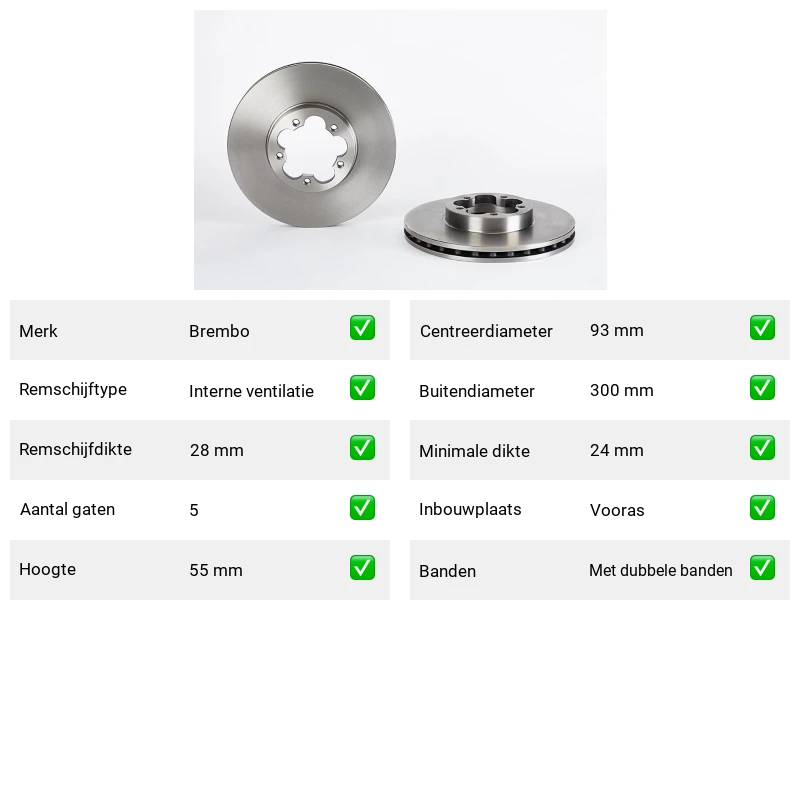 Merk Brembo ☑
Remschijftype Interne ventilatie ☑
Remschijfdikte 28 mm ☑
Aantal gaten 5 ☑
Hoogte 55 mm ☑

Centreerdiameter 93 mm ☑
Buitendiameter 300 mm ☑
Minimale dikte 24 mm ☑
Inbouwplaats Vooras ☑
Banden Met dubbele banden ☑